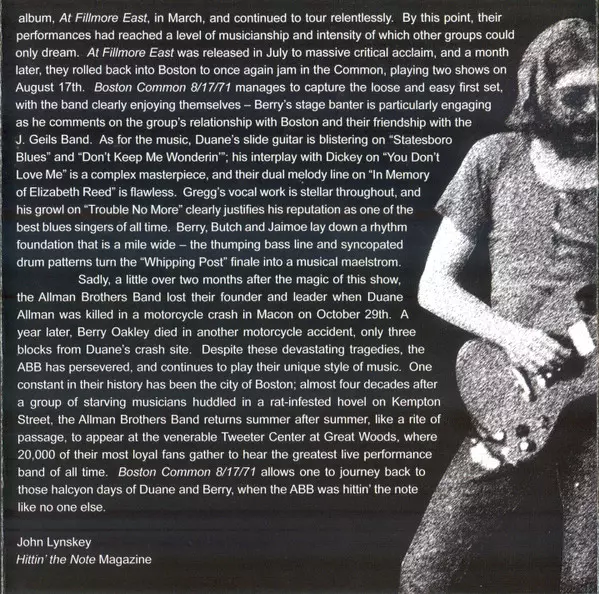 album, At Fillmore East, in March, and continued to tour relentlessly. By this point, their performances had reached a level of musicianship and intensity of which other groups could only dream. At Fillmore East was released in July to massive critical acclaim, and a month later, they rolled back into Boston to once again jam in the Common, playing two shows on August 17th. Boston Common 8/17/71 manages to capture the loose and easy first set, with the band clearly enjoying themselves – Berry's stage banter is particularly engaging as he comments on the group's relationship with Boston and their friendship with the J. Geils Band. As for the music, Duane's slide guitar is blistering on "Statesboro Blues" and "Don't Keep Me Wonderin'"; his interplay with Dickey on "You Don't Love Me" is a complex masterpiece, and their dual melody line on "In Memory of Elizabeth Reed" is flawless. Gregg's vocal work is stellar throughout, and his growl on "Trouble No More" clearly justifies his reputation as one of the best blues singers of all time. Berry, Butch and Jaimoe lay down a rhythm foundation that is a mile wide – the thumping bass line and syncopated drum patterns turn the "Whipping Post" finale into a musical maelstrom.

Sadly, a little over two months after the magic of this show, the Allman Brothers Band lost their founder and leader when Duane Allman was killed in a motorcycle crash in Macon on October 29th. A year later, Berry Oakley died in another motorcycle accident, only three blocks from Duane's crash site. Despite these devastating tragedies, the ABB has persevered, and continues to play their unique style of music. One constant in their history has been the city of Boston; almost four decades after a group of starving musicians huddled in a rat-infested hovel on Kempton Street, the Allman Brothers Band returns summer after summer, like a rite of passage, to appear at the venerable Tweeter Center at Great Woods, where 20,000 of their most loyal fans gather to hear the greatest live performance band of all time. Boston Common 8/17/71 allows one to journey back to those halcyon days of Duane and Berry, when the ABB was hittin' the note like no one else.

John Lynskey
Hittin' the Note Magazine